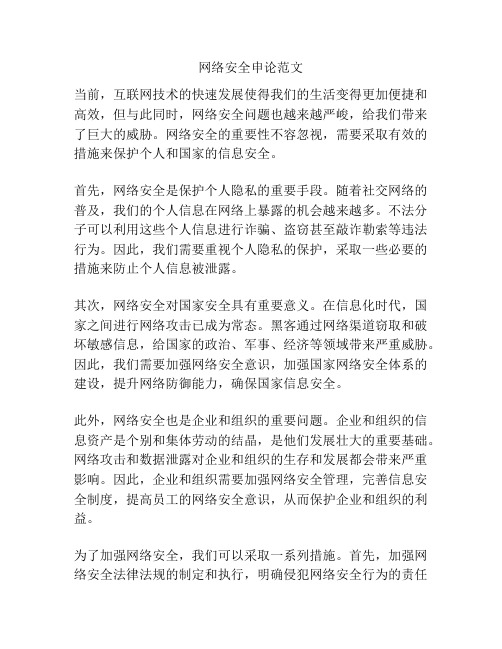 网络安全申论范文

当前，互联网技术的快速发展使得我们的生活变得更加便捷和高效，但与此同时，网络安全问题也越来越严峻，给我们带来了巨大的威胁。网络安全的重要性不容忽视，需要采取有效的措施来保护个人和国家的信息安全。

首先，网络安全是保护个人隐私的重要手段。随着社交网络的普及，我们的个人信息在网络上暴露的机会越来越多。不法分子可以利用这些个人信息进行诈骗、盗窃甚至敲诈勒索等违法行为。因此，我们需要重视个人隐私的保护，采取一些必要的措施来防止个人信息被泄露。

其次，网络安全对国家安全具有重要意义。在信息化时代，国家之间进行网络攻击已成为常态。黑客通过网络渠道窃取和破坏敏感信息，给国家的政治、军事、经济等领域带来严重威胁。因此，我们需要加强网络安全意识，加强国家网络安全体系的建设，提升网络防御能力，确保国家信息安全。

此外，网络安全也是企业和组织的重要问题。企业和组织的信息资产是个别和集体劳动的结晶，是他们发展壮大的重要基础。网络攻击和数据泄露对企业和组织的生存和发展都会带来严重影响。因此，企业和组织需要加强网络安全管理，完善信息安全制度，提高员工的网络安全意识，从而保护企业和组织的利益。

为了加强网络安全，我们可以采取一系列措施。首先，加强网络安全法律法规的制定和执行，明确侵犯网络安全行为的责任